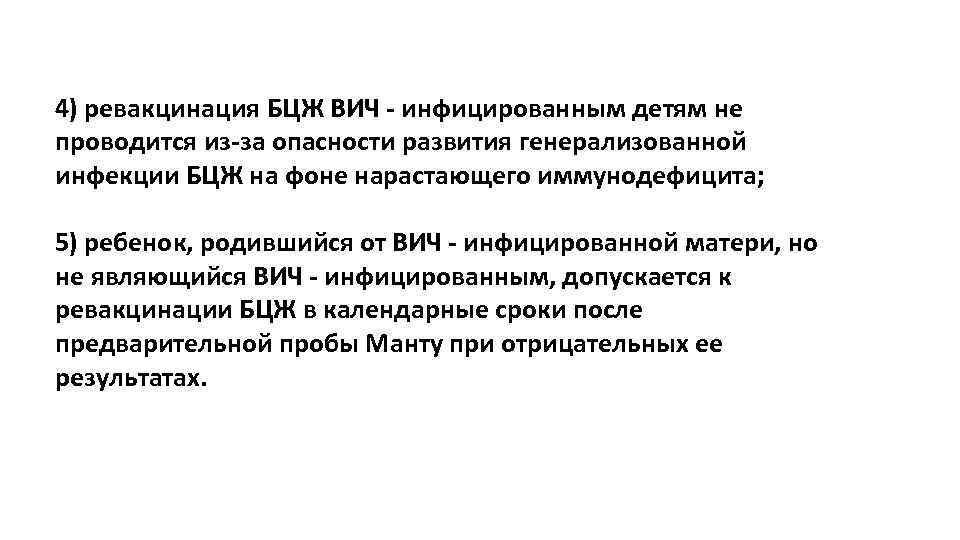 4) ревакцинация БЦЖ ВИЧ - инфицированным детям не проводится из-за опасности развития генерализованной инфекции БЦЖ на фоне нарастающего иммунодефицита;

5) ребенок, родившийся от ВИЧ - инфицированной матери, но не являющийся ВИЧ - инфицированным, допускается к ревакцинации БЦЖ в календарные сроки после предварительной пробы Манту при отрицательных ее результатах.